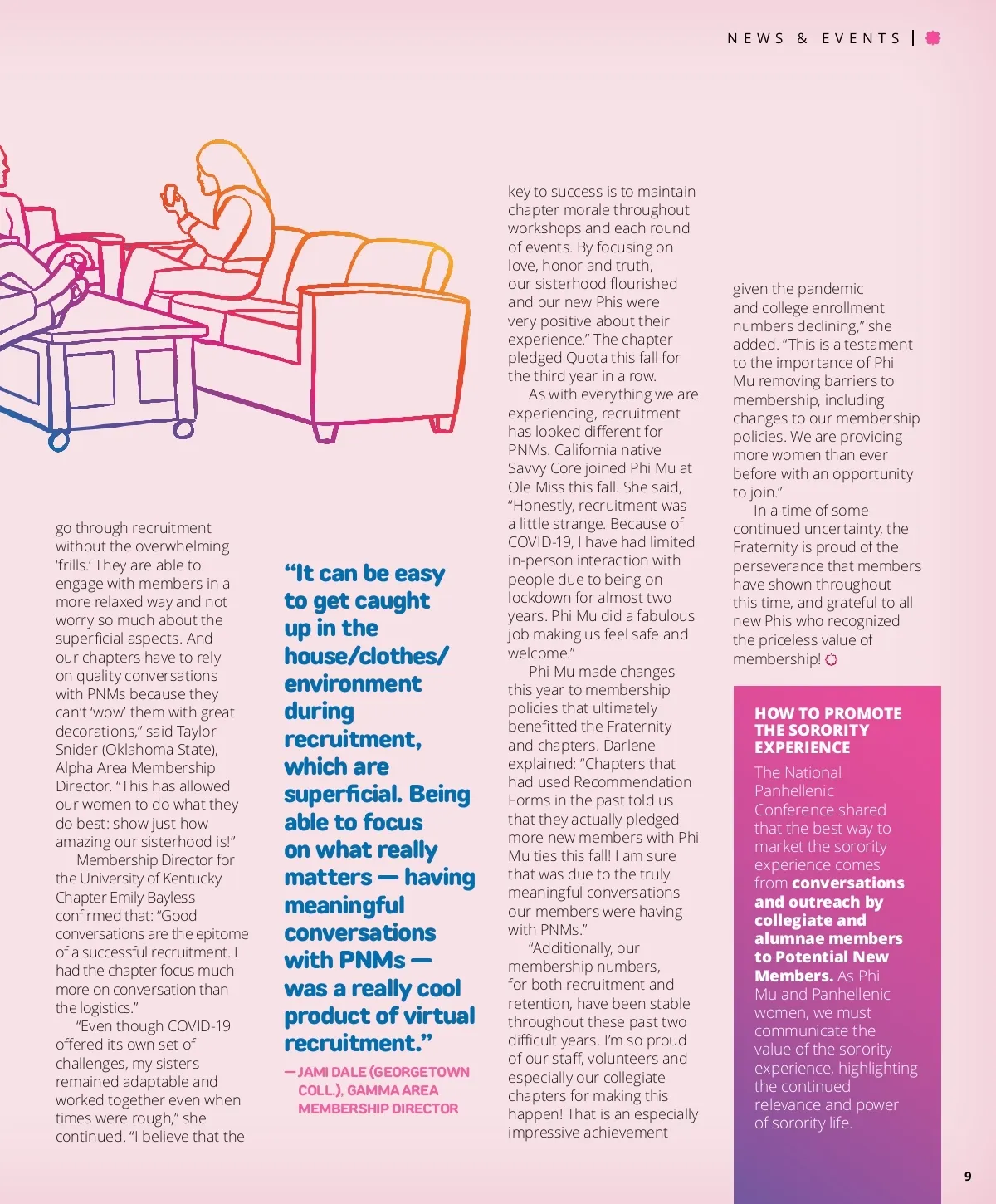 NEWS & EVENTS |

go through recruitment without the overwhelming 'frills.' They are able to engage with members in a more relaxed way and not worry so much about the superficial aspects. And our chapters have to rely on quality conversations with PNMs because they can't 'wow' them with great decorations," said Taylor Snider (Oklahoma State), Alpha Area Membership Director. "This has allowed our women to do what they do best: show just how amazing our sisterhood is!"

Membership Director for the University of Kentucky Chapter Emily Bayless confirmed that: "Good conversations are the epitome of a successful recruitment. I had the chapter focus much more on conversation than the logistics."

"Even though COVID-19 offered its own set of challenges, my sisters remained adaptable and worked together even when times were rough," she continued. "I believe that the

"It can be easy to get caught up in the house/clothes/ environment during recruitment, which are superficial. Being able to focus on what really matters — having meaningful conversations with PNMs — was a really cool product of virtual recruitment."

— JAMI DALE (GEORGETOWN COLL.), GAMMA AREA MEMBERSHIP DIRECTOR

key to success is to maintain chapter morale throughout workshops and each round of events. By focusing on love, honor and truth, our sisterhood flourished and our new Phis were very positive about their experience." The chapter pledged Quota this fall for the third year in a row.

As with everything we are experiencing, recruitment has looked different for PNMs. California native Savvy Core joined Phi Mu at Ole Miss this fall. She said, "Honestly, recruitment was a little strange. Because of COVID-19, I have had limited in-person interaction with people due to being on lockdown for almost two years. Phi Mu did a fabulous job making us feel safe and welcome."

Phi Mu made changes this year to membership policies that ultimately benefitted the Fraternity and chapters. Darlene explained: "Chapters that had used Recommendation Forms in the past told us that they actually pledged more new members with Phi Mu ties this fall! I am sure that was due to the truly meaningful conversations our members were having with PNMs."

"Additionally, our membership numbers, for both recruitment and retention, have been stable throughout these past two difficult years. I'm so proud of our staff, volunteers and especially our collegiate chapters for making this happen! That is an especially impressive achievement

given the pandemic and college enrollment numbers declining," she added. "This is a testament to the importance of Phi Mu removing barriers to membership, including changes to our membership policies. We are providing more women than ever before with an opportunity to join."

In a time of some continued uncertainty, the Fraternity is proud of the perseverance that members have shown throughout this time, and grateful to all new Phis who recognized the priceless value of membership!

HOW TO PROMOTE THE SORORITY EXPERIENCE

The National Panhellenic Conference shared that the best way to market the sorority experience comes from conversations and outreach by collegiate and alumnae members to Potential New Members. As Phi Mu and Panhellenic women, we must communicate the value of the sorority experience, highlighting the continued relevance and power of sorority life.

9